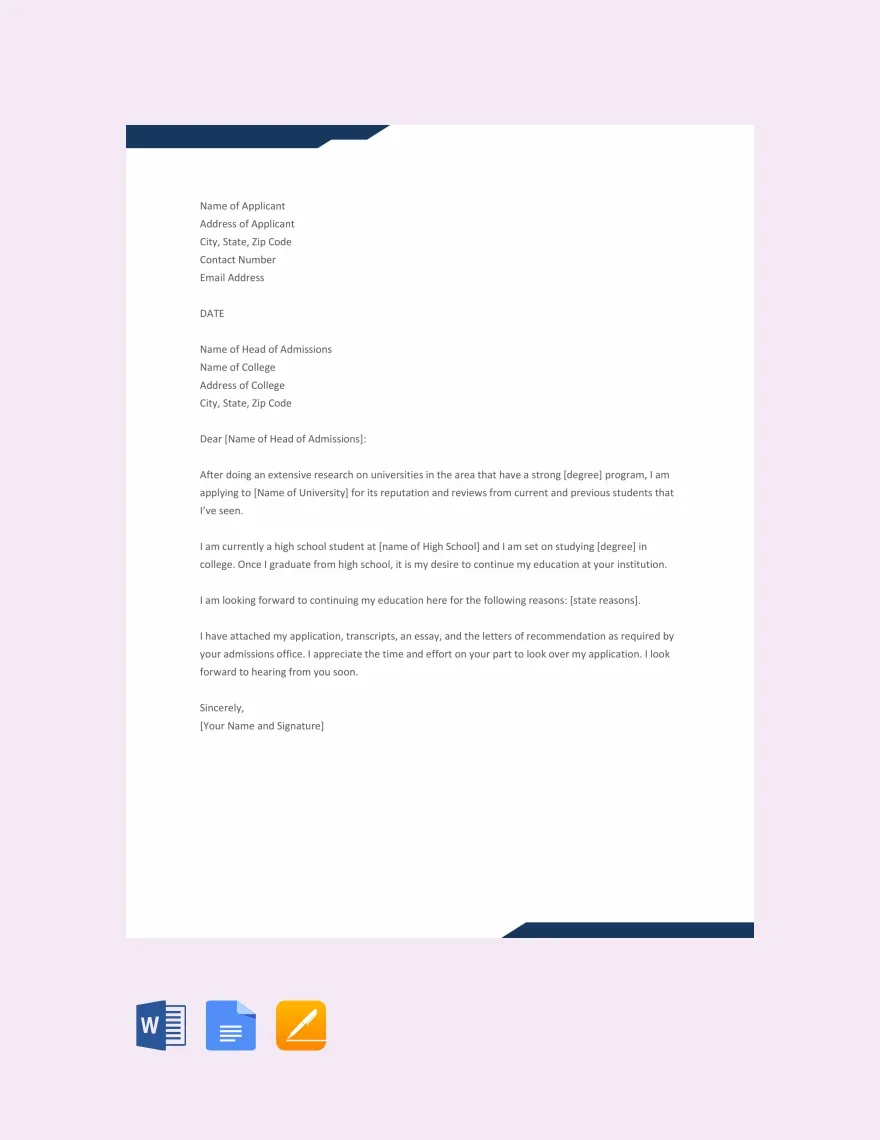 Name of Applicant
Address of Applicant
City, State, Zip Code
Contact Number
Email Address

DATE

Name of Head of Admissions
Name of College
Address of College
City, State, Zip Code

Dear [Name of Head of Admissions]:

After doing an extensive research on universities in the area that have a strong [degree] program, I am applying to [Name of University] for its reputation and reviews from current and previous students that I've seen.

I am currently a high school student at [name of High School] and I am set on studying [degree] in college. Once I graduate from high school, it is my desire to continue my education at your institution.

I am looking forward to continuing my education here for the following reasons: [state reasons].

I have attached my application, transcripts, an essay, and the letters of recommendation as required by your admissions office. I appreciate the time and effort on your part to look over my application. I look forward to hearing from you soon.

Sincerely,
[Your Name and Signature]

W